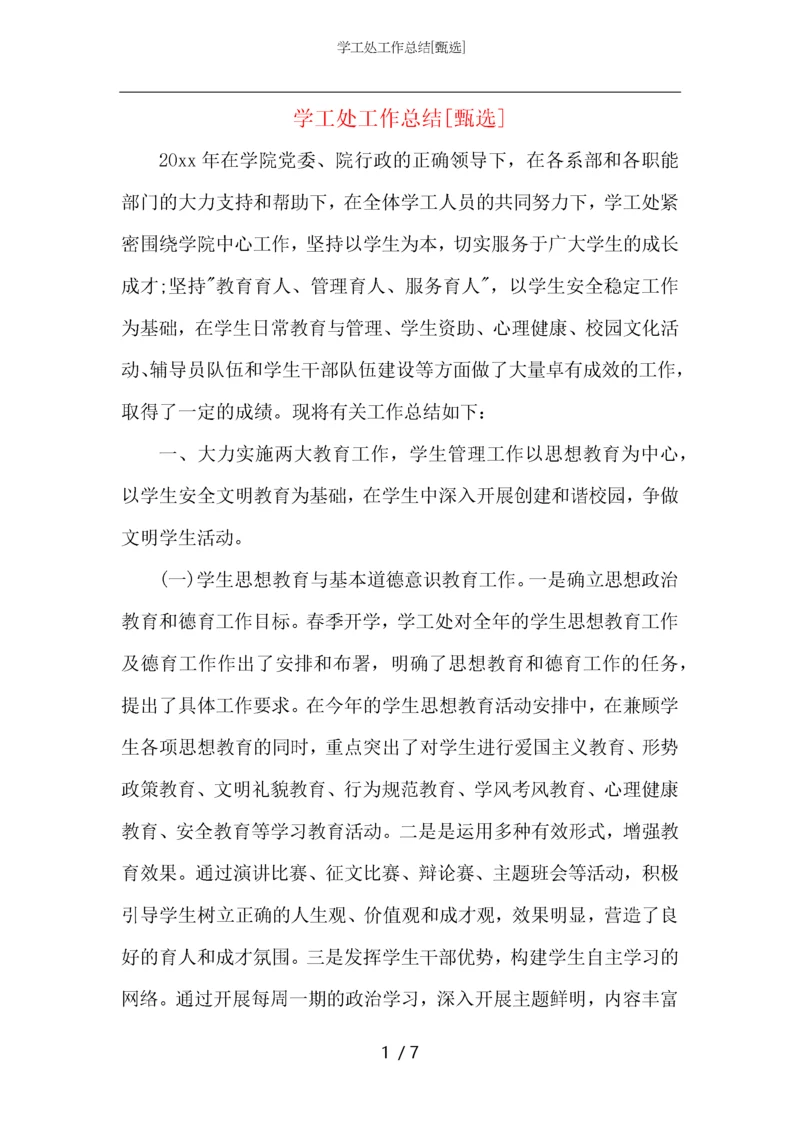 学工处工作总结[甄选]

学工处工作总结[甄选]

20xx 年在学院党委、院行政的正确领导下，在各系部和各职能部门的大力支持和帮助下，在全体学工人员的共同努力下，学工处紧密围绕学院中心工作，坚持以学生为本，切实服务于广大学生的成长成才;坚持"教育育人、管理育人、服务育人"，以学生安全稳定工作为基础，在学生日常教育与管理、学生资助、心理健康、校园文化活动、辅导员队伍和学生干部队伍建设等方面做了大量卓有成效的工作，取得了一定的成绩。现将有关工作总结如下：

一、大力实施两大教育工作，学生管理工作以思想教育为中心，以学生安全文明教育为基础，在学生中深入开展创建和谐校园，争做文明学生活动。

(一)学生思想教育与基本道德意识教育工作。一是确立思想政治教育和德育工作目标。春季开学，学工处对全年的学生思想教育工作及德育工作作出了安排和布署，明确了思想教育和德育工作的任务，提出了具体工作要求。在今年的学生思想教育活动安排中，在兼顾学生各项思想教育的同时，重点突出了对学生进行爱国主义教育、形势政策教育、文明礼貌教育、行为规范教育、学风考风教育、心理健康教育、安全教育等学习教育活动。二是是运用多种有效形式，增强教育效果。通过演讲比赛、征文比赛、辩论赛、主题班会等活动，积极引导学生树立正确的人生观、价值观和成才观，效果明显，营造了良好的育人和成才氛围。三是发挥学生干部优势，构建学生自主学习的网络。通过开展每周一期的政治学习，深入开展主题鲜明，内容丰富

1 / 7